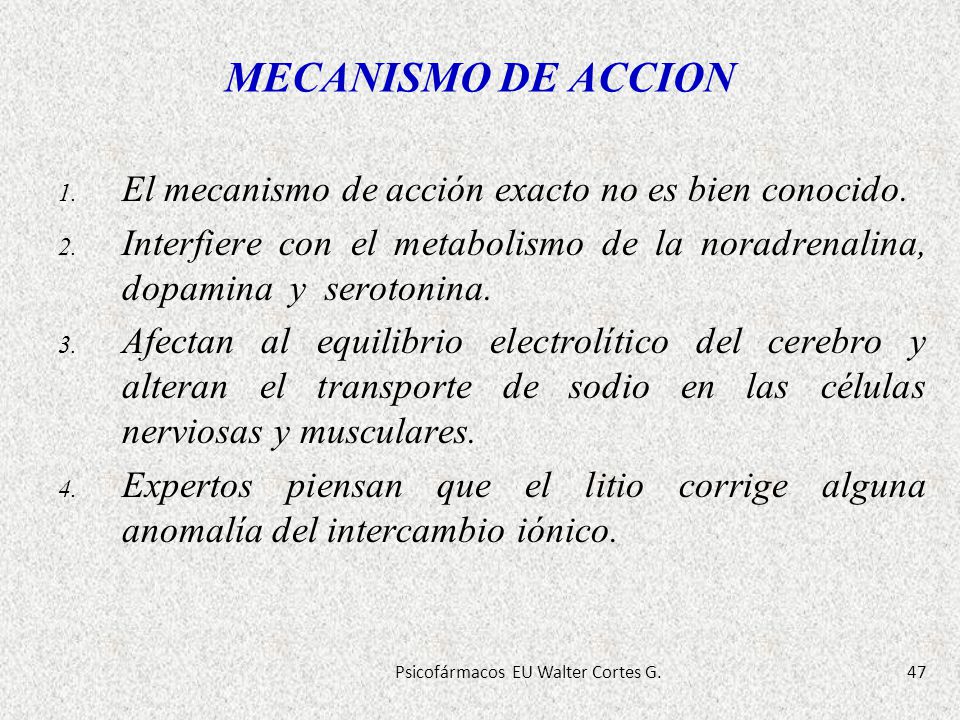 MECANISMO DE ACCION

1. El mecanismo de acción exacto no es bien conocido.

2. Interfiere con el metabolismo de la noradrenalina, dopamina y serotonina.

3. Afectan al equilibrio electrolítico del cerebro y alteran el transporte de sodio en las células nerviosas y musculares.

4. Expertos piensan que el litio corrige alguna anomalía del intercambio iónico.

Psicofármacos EU Walter Cortes G.

47